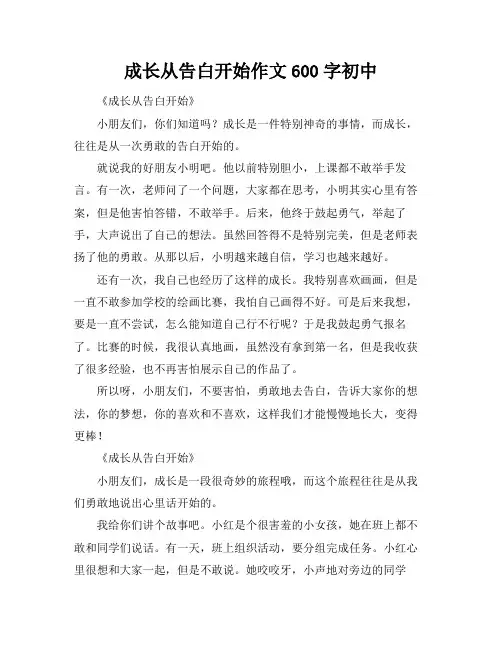 成长从告白开始作文 600 字初中

《成长从告白开始》

小朋友们，你们知道吗？成长是一件特别神奇的事情，而成长，往往是从一次勇敢的告白开始的。

就说我的好朋友小明吧。他以前特别胆小，上课都不敢举手发言。有一次，老师问了一个问题，大家都在思考，小明其实心里有答案，但是他害怕答错，不敢举手。后来，他终于鼓起勇气，举起了手，大声说出了自己的想法。虽然回答得不是特别完美，但是老师表扬了他的勇敢。从那以后，小明越来越自信，学习也越来越好。

还有一次，我自己也经历了这样的成长。我特别喜欢画画，但是一直不敢参加学校的绘画比赛，我怕自己画得不好。可是后来我想，要是一直不尝试，怎么能知道自己行不行呢？于是我鼓起勇气报名了。比赛的时候，我很认真地画，虽然没有拿到第一名，但是我收获了很多经验，也不再害怕展示自己的作品了。

所以呀，小朋友们，不要害怕，勇敢地去告白，告诉大家你的想法，你的梦想，你的喜欢和不喜欢，这样我们才能慢慢地长大，变得更棒！

《成长从告白开始》

小朋友们，成长是一段很奇妙的旅程哦，而这个旅程往往是从我们勇敢地说出心里话开始的。

我给你们讲个故事吧。小红是个很害羞的小女孩，她在班上都不敢和同学们说话。有一天，班上组织活动，要分组完成任务。小红心里很想和大家一起，但是不敢说。她咬咬牙，小声地对旁边的同学